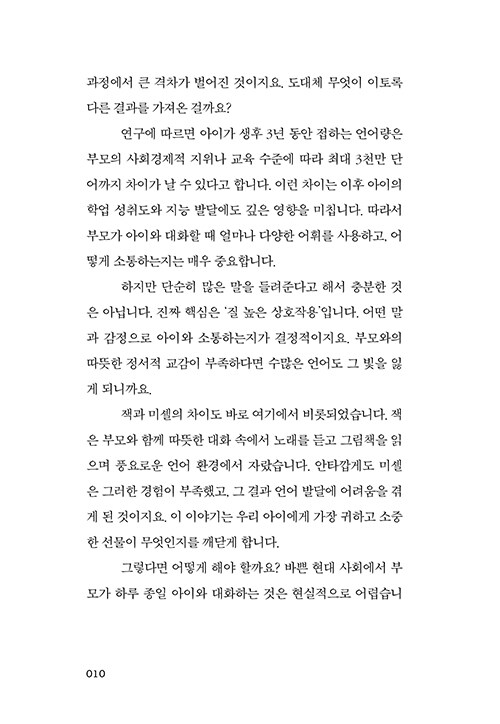 과정에서 큰 격차가 벌어진 것이지요. 도대체 무엇이 이토록 다른 결과를 가져온 걸까요?

연구에 따르면 아이가 생후 3년 동안 접하는 언어량은 부모의 사회경제적 지위나 교육 수준에 따라 최대 3천만 단어까지 차이가 날 수 있다고 합니다. 이런 차이는 이후 아이의 학업 성취도와 지능 발달에도 깊은 영향을 미칩니다. 따라서 부모가 아이와 대화할 때 얼마나 다양한 어휘를 사용하고, 어떻게 소통하는지는 매우 중요합니다.

하지만 단순히 많은 말을 들려준다고 해서 충분한 것은 아닙니다. 진짜 핵심은 '질 높은 상호작용'입니다. 어떤 말과 감정으로 아이와 소통하는지가 결정적이지요. 부모와의 따뜻한 정서적 교감이 부족하다면 수많은 언어도 그 빛을 잃게 되니까요.

잭과 미셸의 차이도 바로 여기에서 비롯되었습니다. 잭은 부모와 함께 따뜻한 대화 속에서 노래를 듣고 그림책을 읽으며 풍요로운 언어 환경에서 자랐습니다. 안타깝게도 미셸은 그러한 경험이 부족했고, 그 결과 언어 발달에 어려움을 겪게 된 것이지요. 이 이야기는 우리 아이에게 가장 귀하고 소중한 선물이 무엇인지를 깨닫게 합니다.

그렇다면 어떻게 해야 할까요? 바쁜 현대 사회에서 부모가 하루 종일 아이와 대화하는 것은 현실적으로 어렵습니

010